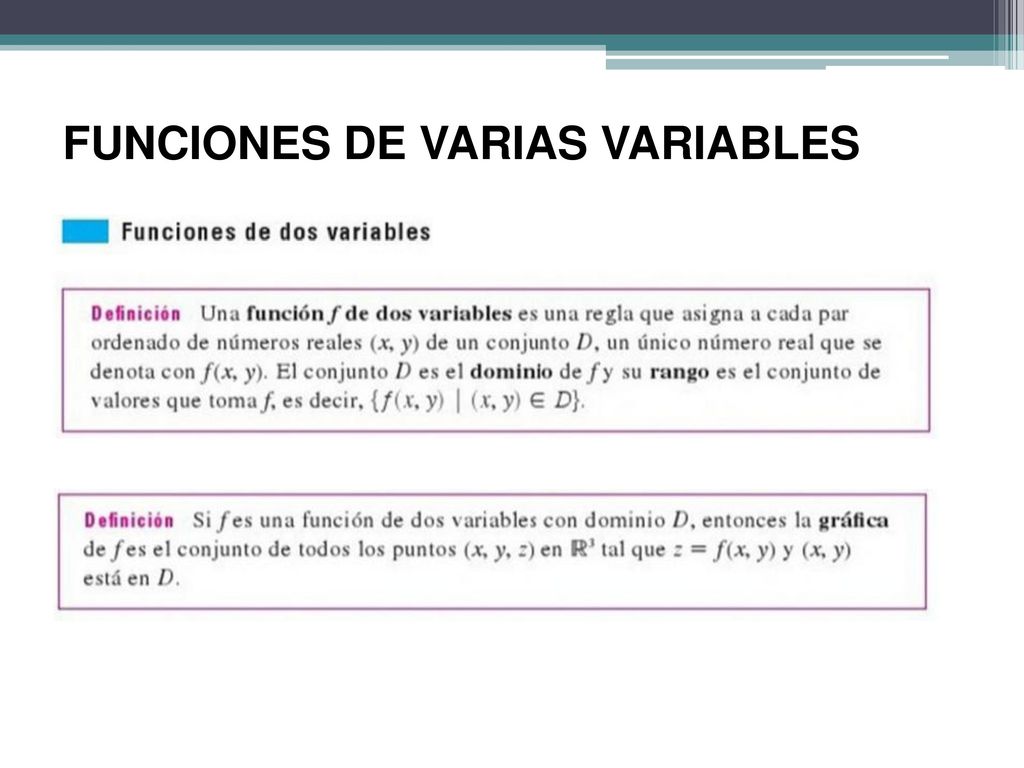 FUNCIONES DE VARIAS VARIABLES

Funciones de dos variables

Definición Una función $f$ de dos variables es una regla que asigna a cada par ordenado de números reales $(x, y)$ de un conjunto $D$, un único número real que se denota con $f(x, y)$. El conjunto $D$ es el dominio de $f$ y su rango es el conjunto de valores que toma $f$, es decir, $\{f(x, y) \mid (x, y) \in D\}$.

Definición Si $f$ es una función de dos variables con dominio $D$, entonces la gráfica de $f$ es el conjunto de todos los puntos $(x, y, z)$ en $\mathbb{R}^3$ tal que $z = f(x, y)$ y $(x, y)$ está en $D$.